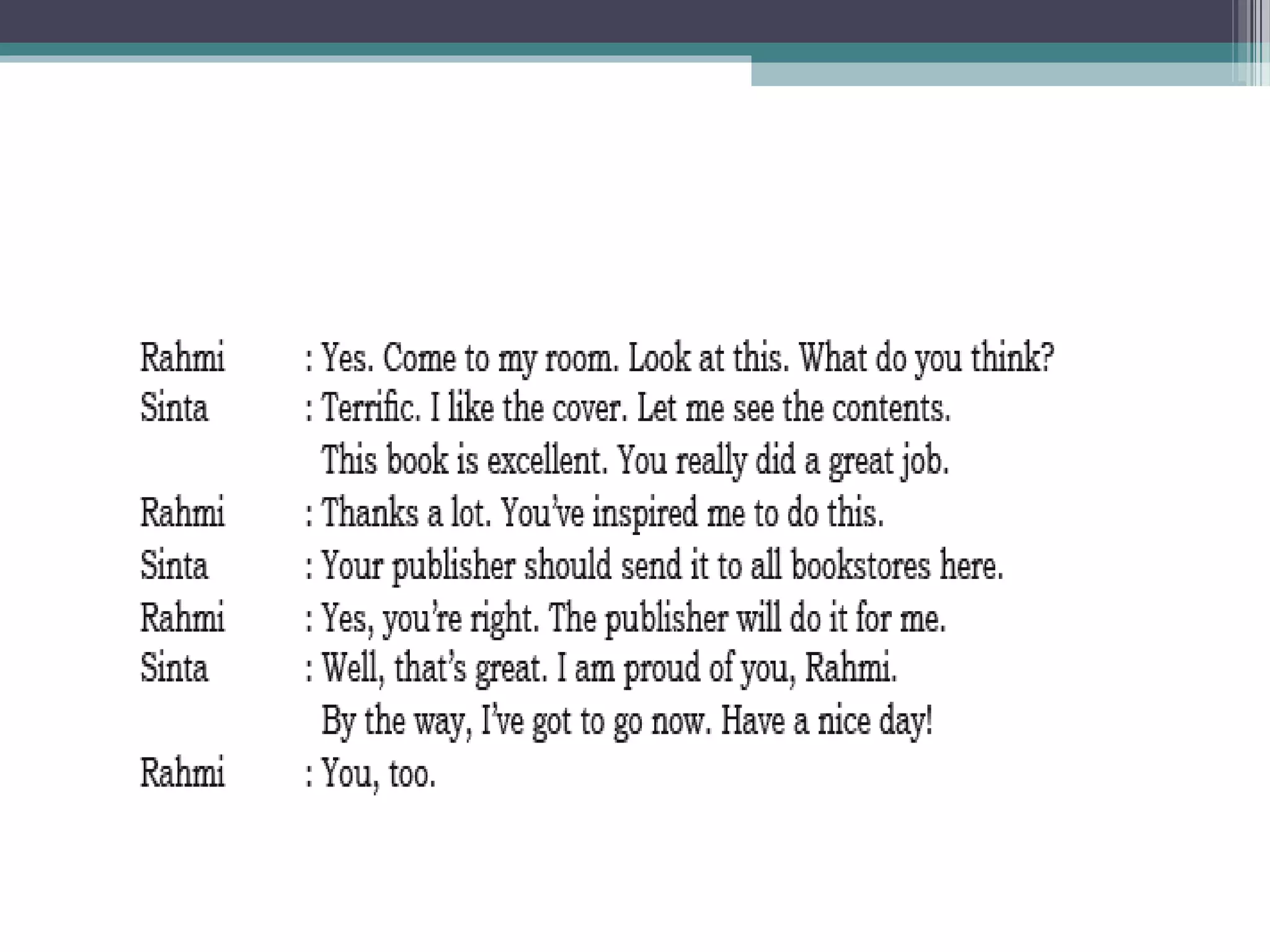 Rahmi : Yes. Come to my room. Look at this. What do you think?
Sinta : Terrific. I like the cover. Let me see the contents.
This book is excellent. You really did a great job.
Rahmi : Thanks a lot. You've inspired me to do this.
Sinta : Your publisher should send it to all bookstores here.
Rahmi : Yes, you're right. The publisher will do it for me.
Sinta : Well, that's great. I am proud of you, Rahmi.
By the way, I've got to go now. Have a nice day!
Rahmi : You, too.